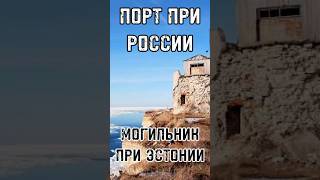 ПОРТ ПРИ РОССИИ

МОГИЛЬНИК ПРИ ЭСТОНИИ